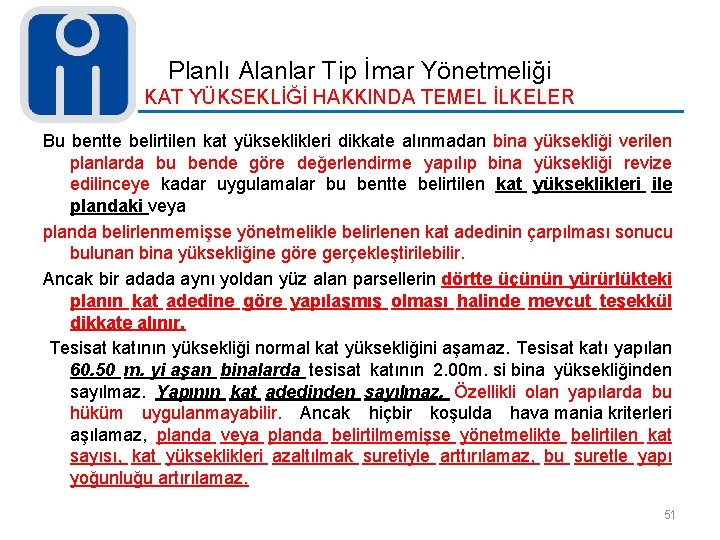 Planlı Alanlar Tip İmar Yönetmeliği
KAT YÜKSEKLİĞİ HAKKINDA TEMEL İLKELER

Bu bentte belirtilen kat yükseklikleri dikkate alınmadan bina yüksekliği verilen planlarda bu bende göre değerlendirme yapılıp bina yüksekliği revize edilinceye kadar uygulamalar bu bentte belirtilen kat yükseklikleri ile plandaki veya

planda belirlenmemişse yönetmelikle belirlenen kat adedinin çarpılması sonucu bulunan bina yüksekliğine göre gerçekleştirilebilir.

Ancak bir adada aynı yoldan yüz alan parsellerin dörtte üçünün yürürlükteki planın kat adedine göre yapılaşmış olması halinde mevcut teşekkül dikkate alınır.

Tesisat katının yüksekliği normal kat yüksekliğini aşamaz. Tesisat katı yapılan 60.50 m. yi aşan binalarda tesisat katının 2.00m. si bina yüksekliğinden sayılmaz. Yapının kat adedinden sayılmaz. Özellikli olan yapılarda bu hüküm uygulanmayabilir. Ancak hiçbir koşulda hava mania kriterleri aşılamaz, planda veya planda belirtilmemişse yönetmelikte belirtilen kat sayısı, kat yükseklikleri azaltılmak suretiyle arttırılamaz, bu suretle yapı yoğunluğu artırılamaz.

51